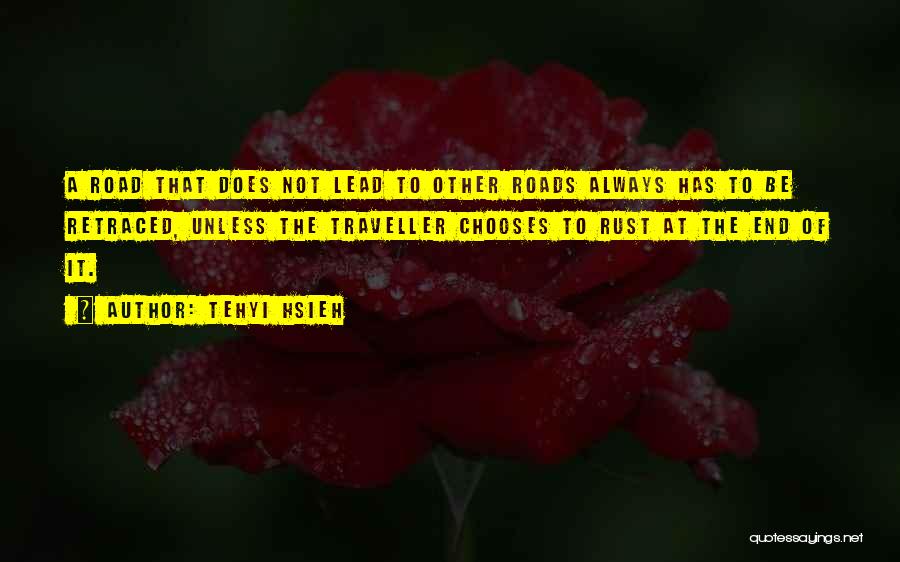 A ROAD THAT DOES NOT LEAD TO OTHER ROADS ALWAYS HAS TO BE RETRACED, UNLESS THE TRAVELLER CHOOSES TO RUST AT THE END OF IT.

? AUTHOR: TEHYI HSIEH

quotessayings.net